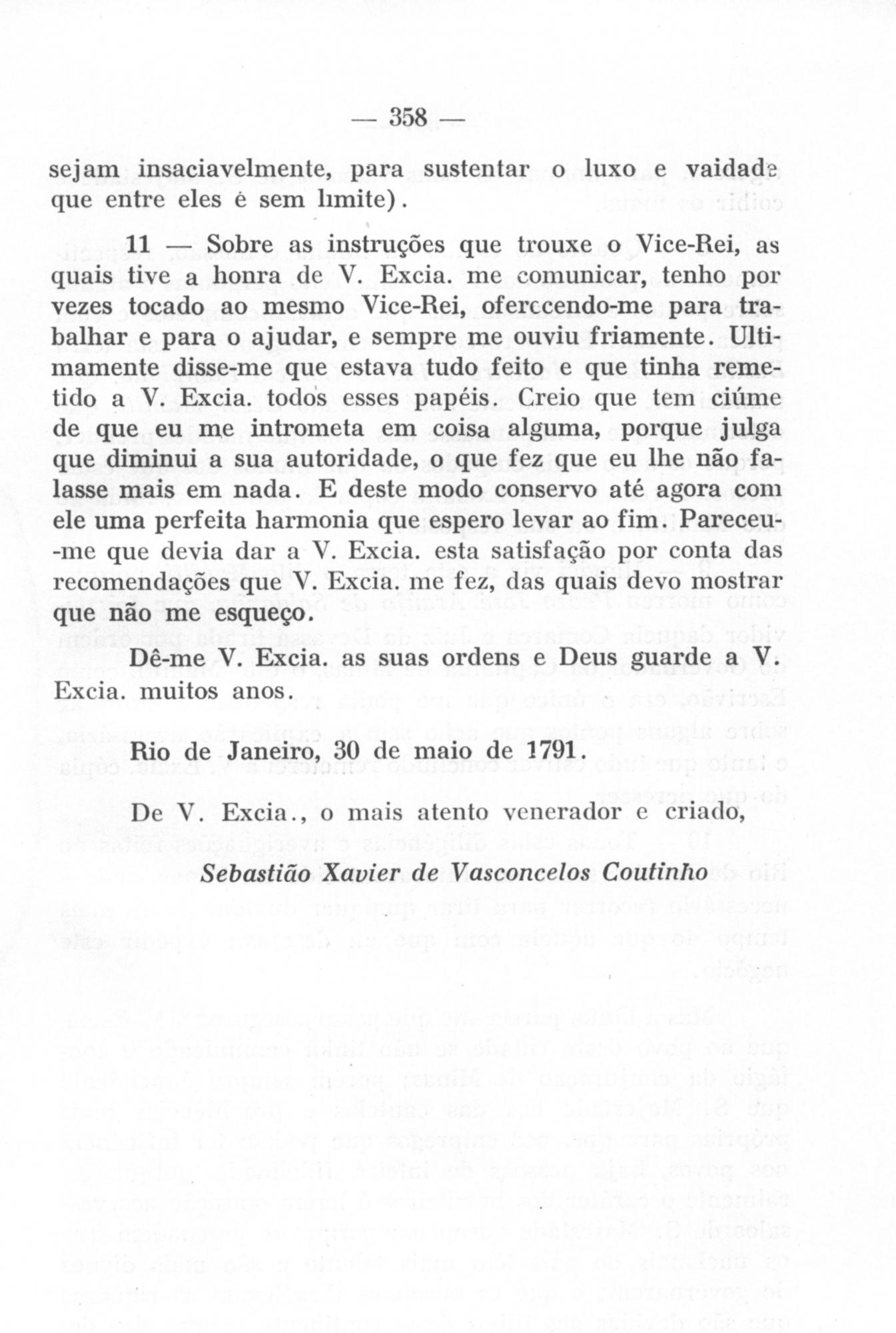 — 358 —

sejam insaciavelmente, para sustentar o luxo e vaidade que entre eles é sem limite).

11 — Sobre as instruções que trouxe o Vice-Rei, as quais tive a honra de V. Excia. me comunicar, tenho por vezes tocado ao mesmo Vice-Rei, oferecendo-me para trabalhar e para o ajudar, e sempre me ouviu friamente. Ultimamente disse-me que estava tudo feito e que tinha remetido a V. Excia. todos esses papéis. Creio que tem ciúme de que eu me intrometa em coisa alguma, porque julga que diminui a sua autoridade, o que fez que eu lhe não falasse mais em nada. E deste modo conservo até agora com ele uma perfeita harmonia que espero levar ao fim. Pareceu-me que devia dar a V. Excia. esta satisfação por conta das recomendações que V. Excia. me fez, das quais devo mostrar que não me esqueço.

Dê-me V. Excia. as suas ordens e Deus guarde a V. Excia. muitos anos.

Rio de Janeiro, 30 de maio de 1791.

De V. Excia., o mais atento venerador e criado,

Sebastião Xavier de Vasconcelos Coutinho